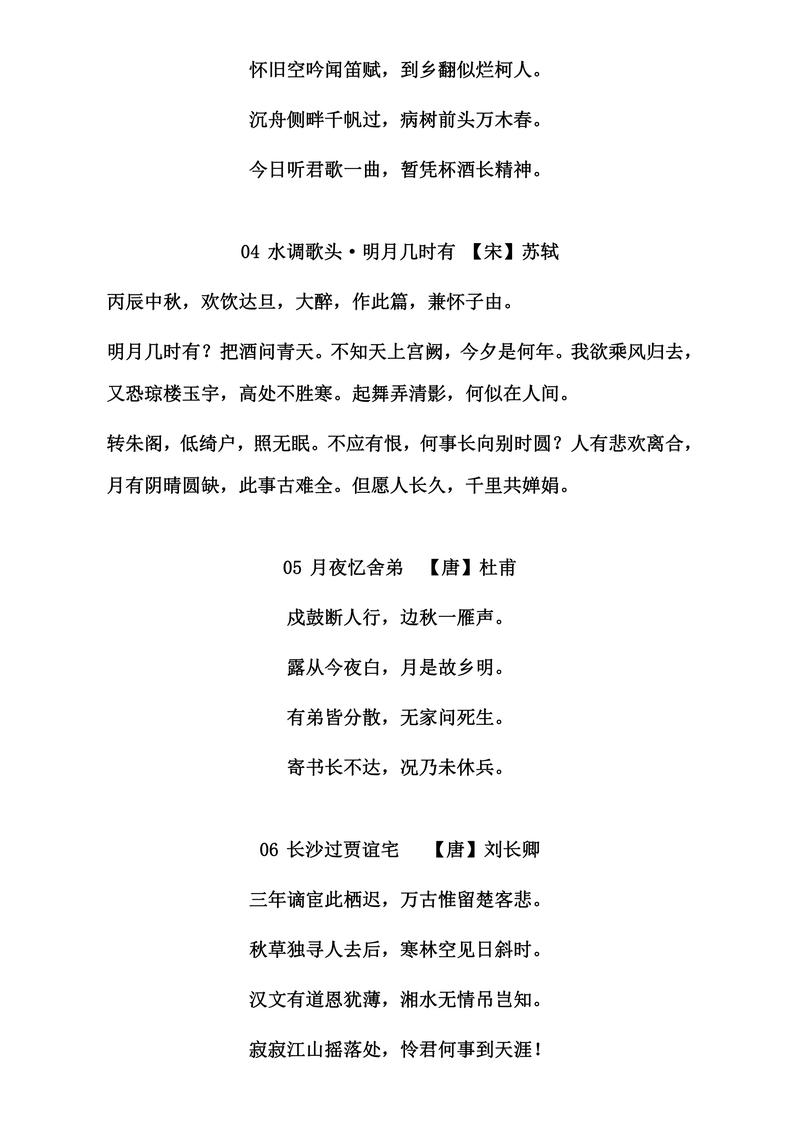 怀旧空吟闻笛赋，到乡翻似烂柯人。

沉舟侧畔千帆过，病树前头万木春。

今日听君歌一曲，暂凭杯酒长精神。

04 水调歌头·明月几时有 【宋】苏轼

丙辰中秋，欢饮达旦，大醉，作此篇，兼怀子由。

明月几时有？把酒问青天。不知天上宫阙，今夕是何年。我欲乘风归去，又恐琼楼玉宇，高处不胜寒。起舞弄清影，何似在人间。

转朱阁，低绮户，照无眠。不应有恨，何事长向别时圆？人有悲欢离合，月有阴晴圆缺，此事古难全。但愿人长久，千里共婵娟。

05 月夜忆舍弟 【唐】杜甫

戍鼓断人行，边秋一雁声。

露从今夜白，月是故乡明。

有弟皆分散，无家问死生。

寄书长不达，况乃未休兵。

06 长沙过贾谊宅 【唐】刘长卿

三年谪宦此栖迟，万古惟留楚客悲。

秋草独寻人去后，寒林空见日斜时。

汉文有道恩犹薄，湘水无情吊岂知。

寂寂江山摇落处，怜君何事到天涯！